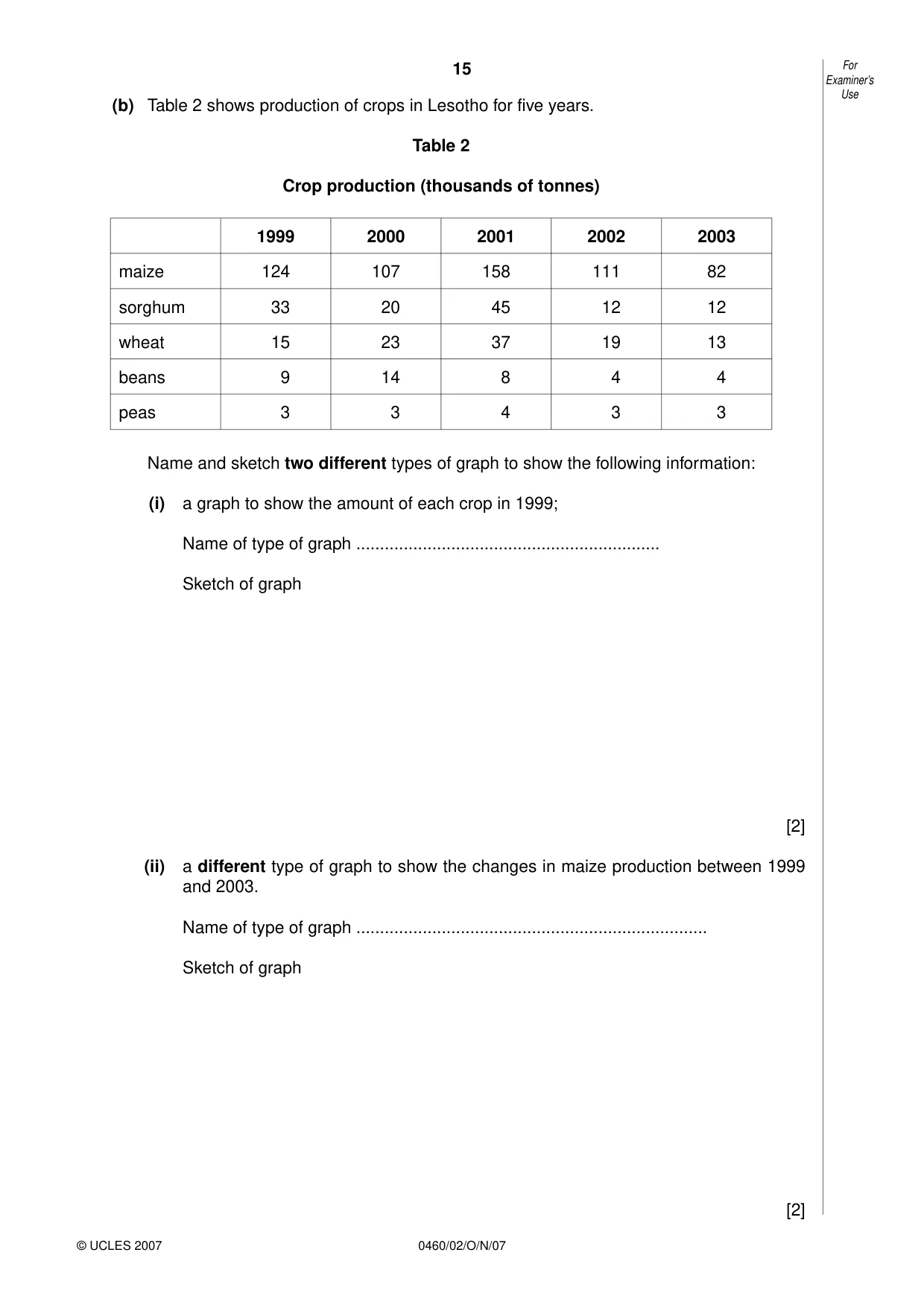 15

For Examiner's Use

(b) Table 2 shows production of crops in Lesotho for five years.

Table 2

Crop production (thousands of tonnes)

| | 1999 | 2000 | 2001 | 2002 | 2003 |
|---|---|---|---|---|---|
| maize | 124 | 107 | 158 | 111 | 82 |
| sorghum | 33 | 20 | 45 | 12 | 12 |
| wheat | 15 | 23 | 37 | 19 | 13 |
| beans | 9 | 14 | 8 | 4 | 4 |
| peas | 3 | 3 | 4 | 3 | 3 |

Name and sketch two different types of graph to show the following information:

(i) a graph to show the amount of each crop in 1999;

Name of type of graph ____

Sketch of graph

[2]

(ii) a different type of graph to show the changes in maize production between 1999 and 2003.

Name of type of graph ____

Sketch of graph

[2]

© UCLES 2007

0460/02/O/N/07